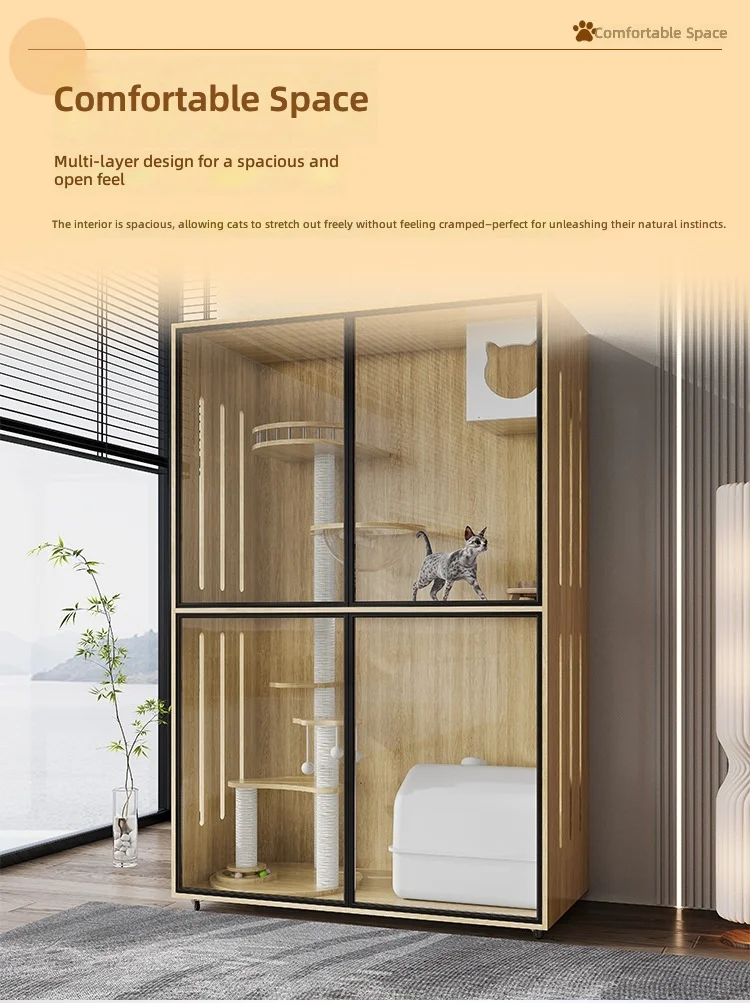 Comfortable Space

Comfortable Space

Multi-layer design for a spacious and open feel

The interior is spacious, allowing cats to stretch out freely without feeling cramped–perfect for unleashing their natural instincts.